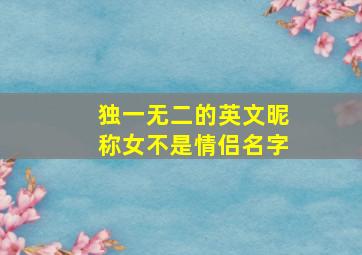 独一无二的英文昵称女不是情侣名字